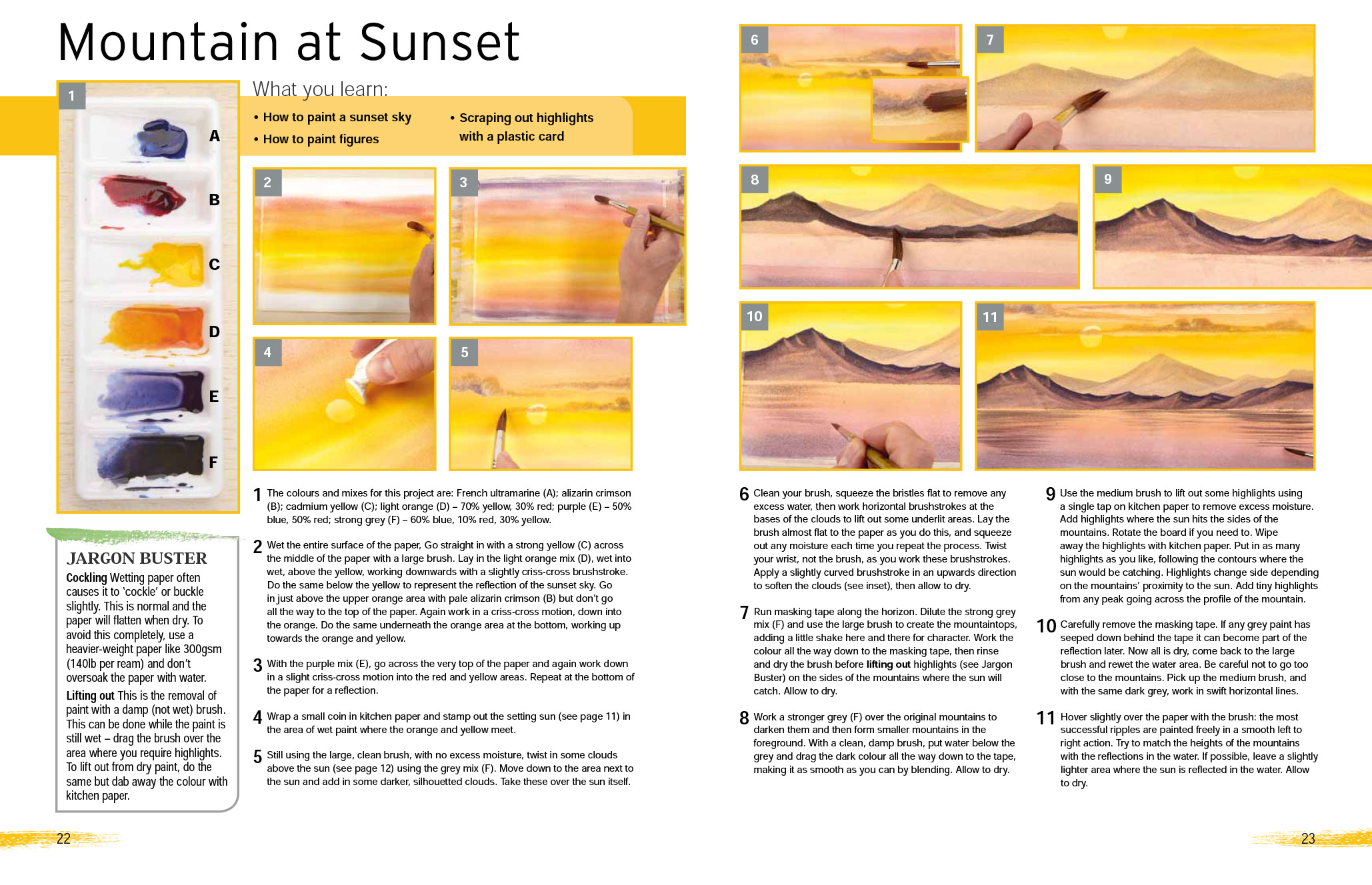 Mountain at Sunset

1

A

B

C

D

E

F

What you learn:

• How to paint a sunset sky
• How to paint figures

• Scraping out highlights with a plastic card

2

3

4

5

1 The colours and mixes for this project are: French ultramarine (A); alizarin crimson (B); cadmium yellow (C); light orange (D) – 70% yellow, 30% red; purple (E) – 50% blue, 50% red; strong grey (F) – 60% blue, 10% red, 30% yellow.

2 Wet the entire surface of the paper, Go straight in with a strong yellow (C) across the middle of the paper with a large brush. Lay in the light orange mix (D), wet into wet, above the yellow, working downwards with a slightly criss-cross brushstroke. Do the same below the yellow to represent the reflection of the sunset sky. Go in just above the upper orange area with pale alizarin crimson (B) but don't go all the way to the top of the paper. Again work in a criss-cross motion, down into the orange. Do the same underneath the orange area at the bottom, working up towards the orange and yellow.

3 With the purple mix (E), go across the very top of the paper and again work down in a slight criss-cross motion into the red and yellow areas. Repeat at the bottom of the paper for a reflection.

4 Wrap a small coin in kitchen paper and stamp out the setting sun (see page 11) in the area of wet paint where the orange and yellow meet.

5 Still using the large, clean brush, with no excess moisture, twist in some clouds above the sun (see page 12) using the grey mix (F). Move down to the area next to the sun and add in some darker, silhouetted clouds. Take these over the sun itself.

JARGON BUSTER

Cockling Wetting paper often causes it to 'cockle' or buckle slightly. This is normal and the paper will flatten when dry. To avoid this completely, use a heavier-weight paper like 300gsm (140lb per ream) and don't oversoak the paper with water.

Lifting out This is the removal of paint with a damp (not wet) brush. This can be done while the paint is still wet – drag the brush over the area where you require highlights. To lift out from dry paint, do the same but dab away the colour with kitchen paper.

22

6

7

8

9

10

11

6 Clean your brush, squeeze the bristles flat to remove any excess water, then work horizontal brushstrokes at the bases of the clouds to lift out some underlit areas. Lay the brush almost flat to the paper as you do this, and squeeze out any moisture each time you repeat the process. Twist your wrist, not the brush, as you work these brushstrokes. Apply a slightly curved brushstroke in an upwards direction to soften the clouds (see inset), then allow to dry.

7 Run masking tape along the horizon. Dilute the strong grey mix (F) and use the large brush to create the mountaintops, adding a little shake here and there for character. Work the colour all the way down to the masking tape, then rinse and dry the brush before lifting out highlights (see Jargon Buster) on the sides of the mountains where the sun will catch. Allow to dry.

8 Work a stronger grey (F) over the original mountains to darken them and then form smaller mountains in the foreground. With a clean, damp brush, put water below the grey and drag the dark colour all the way down to the tape, making it as smooth as you can by blending. Allow to dry.

9 Use the medium brush to lift out some highlights using a single tap on kitchen paper to remove excess moisture. Add highlights where the sun hits the sides of the mountains. Rotate the board if you need to. Wipe away the highlights with kitchen paper. Put in as many highlights as you like, following the contours where the sun would be catching. Highlights change side depending on the mountains' proximity to the sun. Add tiny highlights from any peak going across the profile of the mountain.

10 Carefully remove the masking tape. If any grey paint has seeped down behind the tape it can become part of the reflection later. Now all is dry, come back to the large brush and rewet the water area. Be careful not to go too close to the mountains. Pick up the medium brush, and with the same dark grey, work in swift horizontal lines.

11 Hover slightly over the paper with the brush: the most successful ripples are painted freely in a smooth left to right action. Try to match the heights of the mountains with the reflections in the water. If possible, leave a slightly lighter area where the sun is reflected in the water. Allow to dry.

23